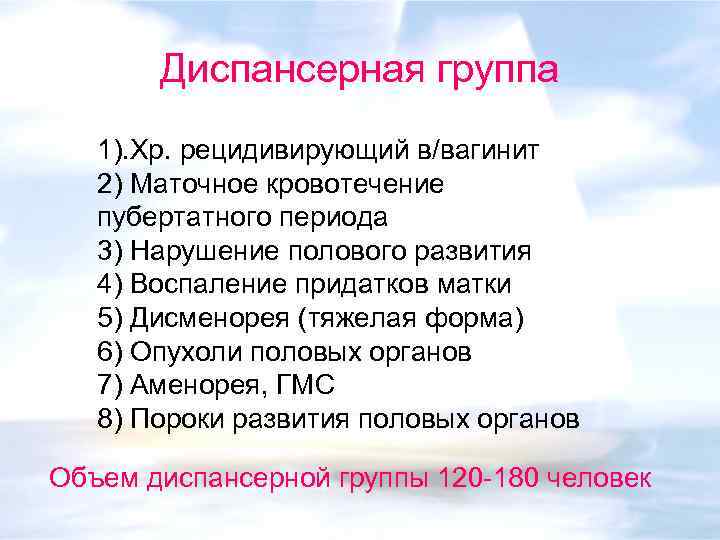 Диспансерная группа

1).Хр. рецидивирующий в/вагинит
2) Маточное кровотечение пубертатного периода
3) Нарушение полового развития
4) Воспаление придатков матки
5) Дисменорея (тяжелая форма)
6) Опухоли половых органов
7) Аменорея, ГМС
8) Пороки развития половых органов

Объем диспансерной группы 120-180 человек